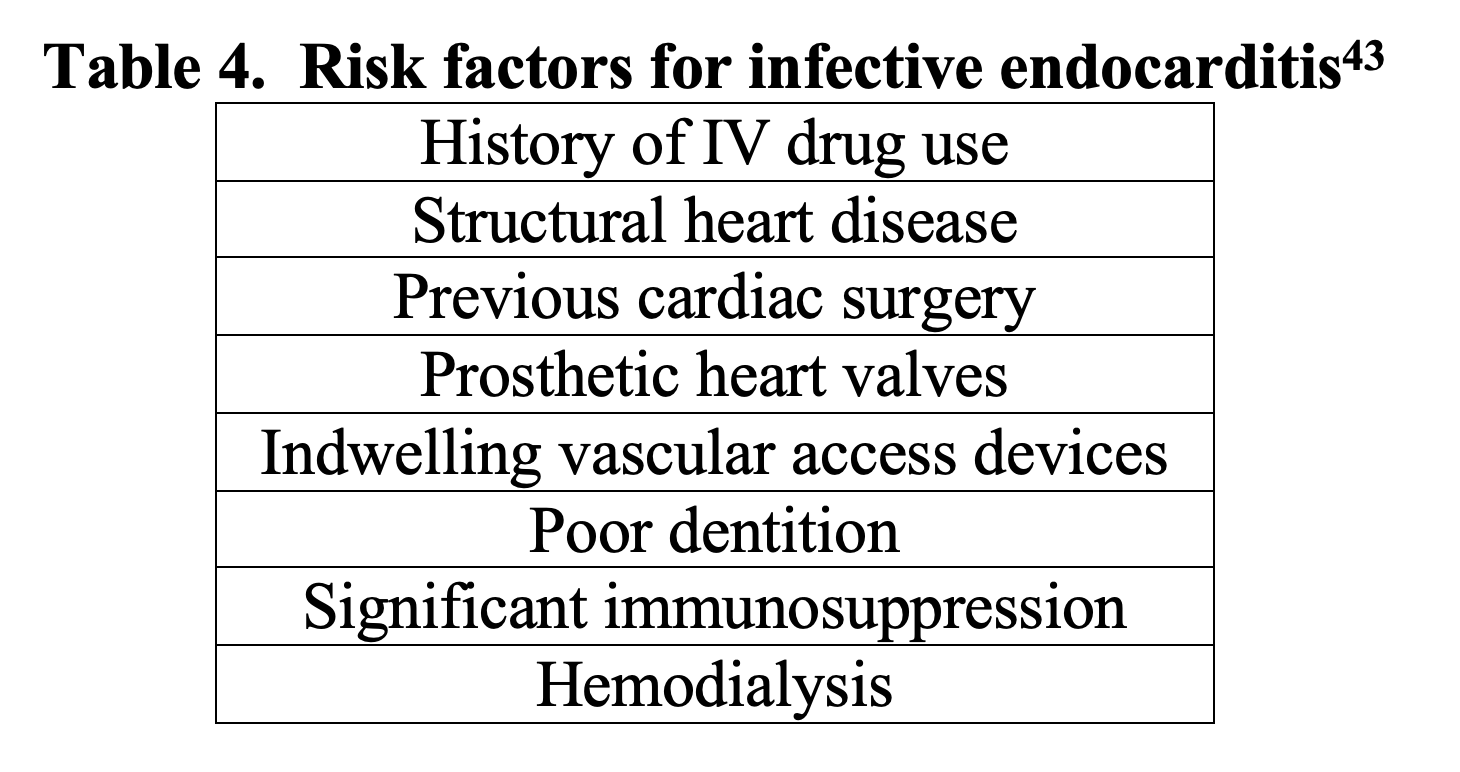 Table 4.  Risk factors for infective endocarditis$^{43}$

| History of IV drug use |
|---|
| Structural heart disease |
| Previous cardiac surgery |
| Prosthetic heart valves |
| Indwelling vascular access devices |
| Poor dentition |
| Significant immunosuppression |
| Hemodialysis |